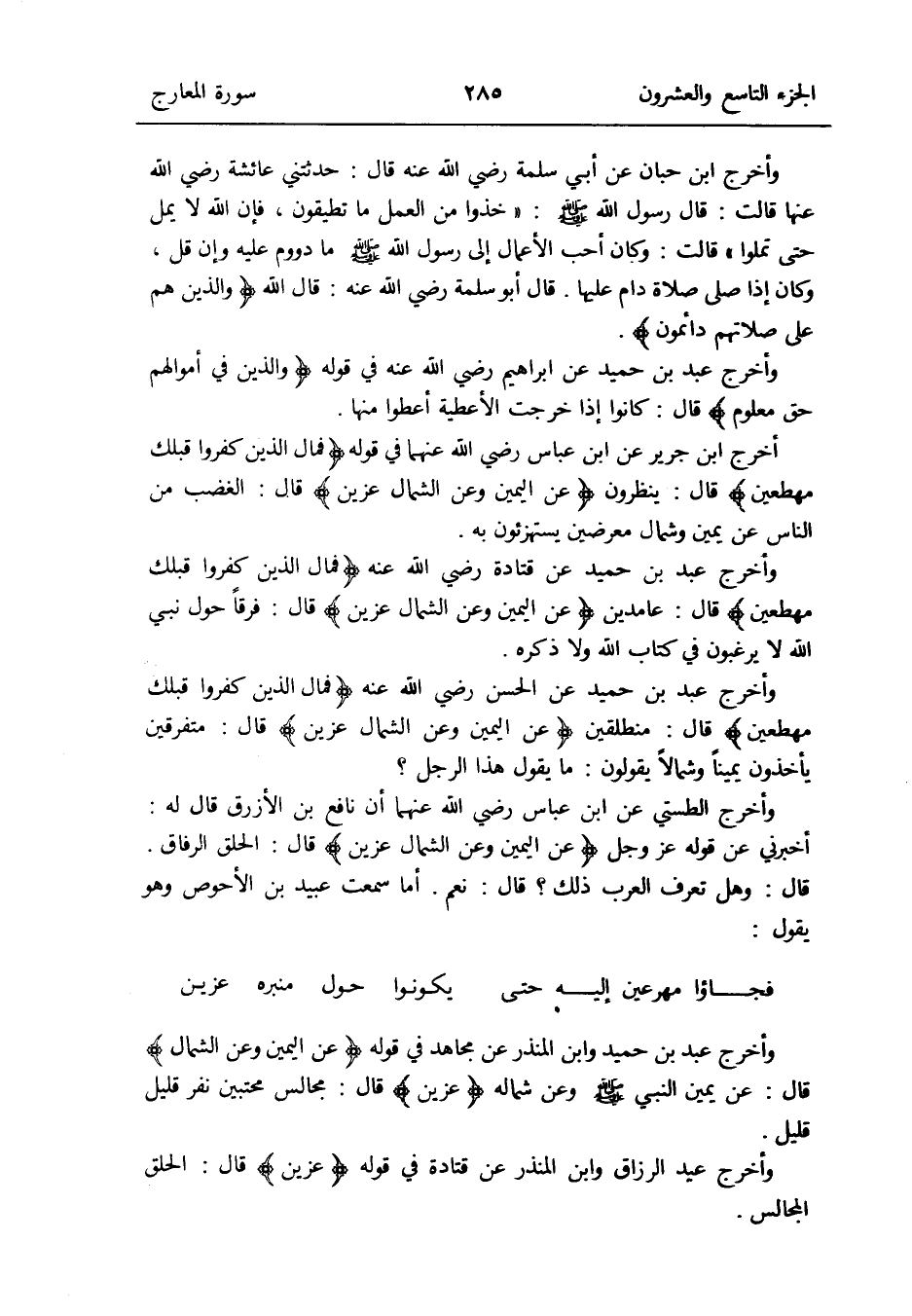 الجزء التاسع والعشرون ٢٨٥ سورة المعارج

وأخرج ابن حبان عن أبي سلمة رضي الله عنه قال : حدثتني عائشة رضي الله عنها قالت : قال رسول الله ﷺ : « خذوا من العمل ما تطيقون ، فإن الله لا يمل حتى تملوا » قالت : وكان أحب الأعمال إلى رسول الله ﷺ ما دووم عليه وإن قل ، وكان إذا صلى صلاة دام عليها . قال أبو سلمة رضي الله عنه : قال الله ﴿ والذين هم على صلاتهم دائمون ﴾ .

وأخرج عبد بن حميد عن ابراهيم رضي الله عنه في قوله ﴿ والذين في أموالهم حق معلوم ﴾ قال : كانوا إذا خرجت الأعطية أعطوا منها .

أخرج ابن جرير عن ابن عباس رضي الله عنهما في قوله ﴿ فمال الذين كفروا قبلك مهطعين ﴾ قال : ينظرون ﴿ عن اليمين وعن الشمال عزين ﴾ قال : الغضب من الناس عن يمين وشمال معرضين يستهزئون به .

وأخرج عبد بن حميد عن قتادة رضي الله عنه ﴿ فمال الذين كفروا قبلك مهطعين ﴾ قال : عامدين ﴿ عن اليمين وعن الشمال عزين ﴾ قال : فرقاً حول نبي الله لا يرغبون في كتاب الله ولا ذكره .

وأخرج عبد بن حميد عن الحسن رضي الله عنه ﴿ فمال الذين كفروا قبلك مهطعين ﴾ قال : منطلقين ﴿ عن اليمين وعن الشمال عزين ﴾ قال : متفرقين يأخذون يميناً وشمالاً يقولون : ما يقول هذا الرجل ؟

وأخرج الطستي عن ابن عباس رضي الله عنهما أن نافع بن الأزرق قال له : أخبرني عن قوله عز وجل ﴿ عن اليمين وعن الشمال عزين ﴾ قال : الحلق الرفاق . قال : وهل تعرف العرب ذلك ؟ قال : نعم . أما سمعت عبيد بن الأحوص وهو يقول :

فجاؤا مهرعين إليه حتى يكونوا حول منبره عزين

وأخرج عبد بن حميد وابن المنذر عن مجاهد في قوله ﴿ عن اليمين وعن الشمال ﴾ قال : عن يمين النبي ﷺ وعن شماله ﴿ عزين ﴾ قال : مجالس محتبين نفر قليل قليل .

وأخرج عبد الرزاق وابن المنذر عن قتادة في قوله ﴿ عزين ﴾ قال : الحلق المجالس .